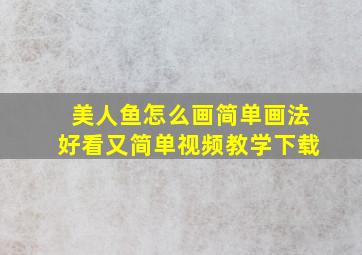 美人鱼怎么画简单画法
好看又简单视频教学下载